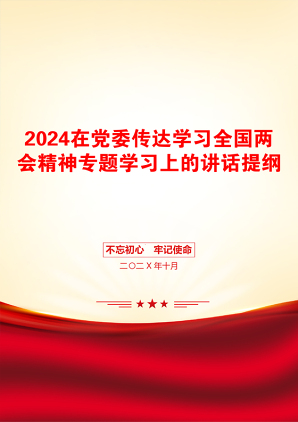 2024在党委传达学习全国两会精神专题学习上的讲话提纲

不忘初心　牢记使命

二〇二X年十月